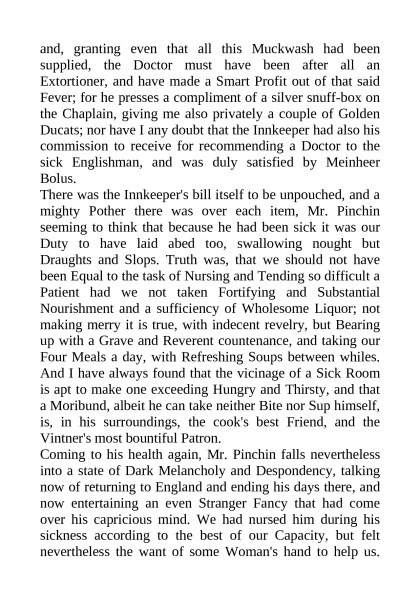 and, granting even that all this Muckwash had been supplied, the Doctor must have been after all an Extortioner, and have made a Smart Profit out of that said Fever; for he presses a compliment of a silver snuff-box on the Chaplain, giving me also privately a couple of Golden Ducats; nor have I any doubt that the Innkeeper had also his commission to receive for recommending a Doctor to the sick Englishman, and was duly satisfied by Meinheer Bolus.
There was the Innkeeper's bill itself to be unpouched, and a mighty Pother there was over each item, Mr. Pinchin seeming to think that because he had been sick it was our Duty to have laid abed too, swallowing nought but Draughts and Slops. Truth was, that we should not have been Equal to the task of Nursing and Tending so difficult a Patient had we not taken Fortifying and Substantial Nourishment and a sufficiency of Wholesome Liquor; not making merry it is true, with indecent revelry, but Bearing up with a Grave and Reverent countenance, and taking our Four Meals a day, with Refreshing Soups between whiles. And I have always found that the vicinage of a Sick Room is apt to make one exceeding Hungry and Thirsty, and that a Moribund, albeit he can take neither Bite nor Sup himself, is, in his surroundings, the cook's best Friend, and the Vintner's most bountiful Patron.
Coming to his health again, Mr. Pinchin falls nevertheless into a state of Dark Melancholy and Despondency, talking now of returning to England and ending his days there, and now entertaining an even Stranger Fancy that had come over his capricious mind. We had nursed him during his sickness according to the best of our Capacity, but felt nevertheless the want of some Woman's hand to help us.